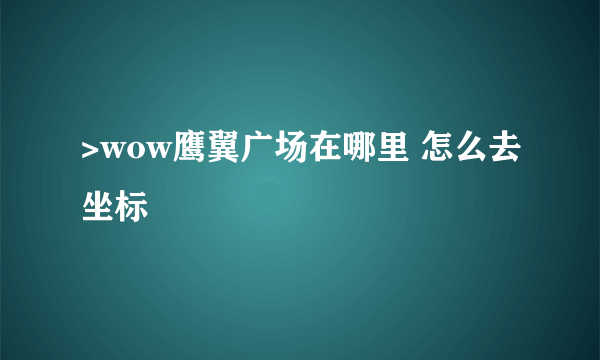 >wow鹰翼广场在哪里 怎么去坐标